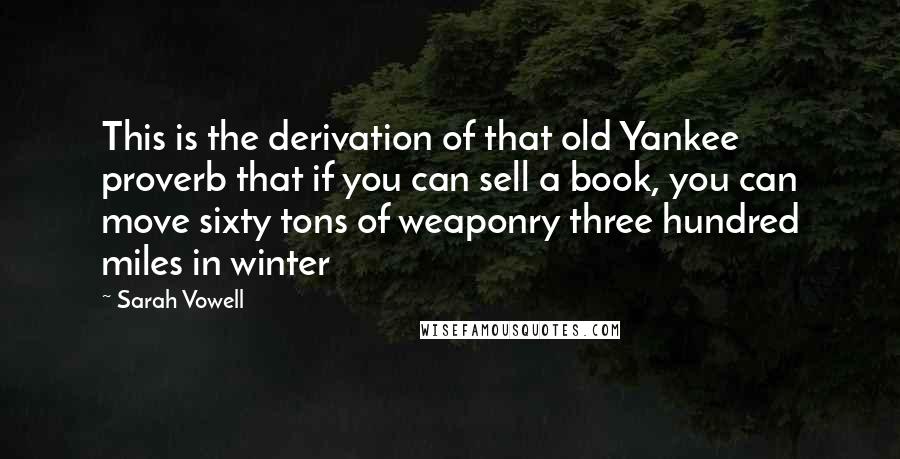 This is the derivation of that old Yankee proverb that if you can sell a book, you can move sixty tons of weaponry three hundred miles in winter

~ Sarah Vowell

WISEFAMOUSQUOTES.COM